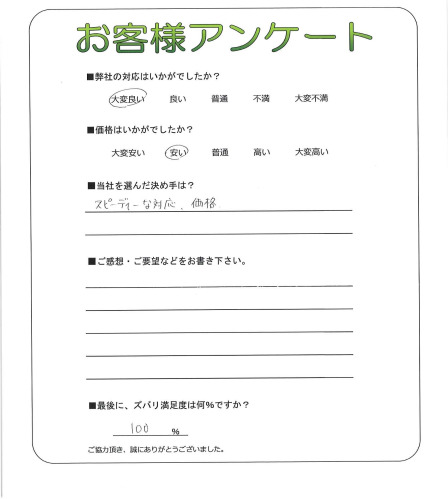 お客様アンケート

■弊社の対応はいかがでしたか？

大変良い　良い　普通　不満　大変不満

■価格はいかがでしたか？

大変安い　安い　普通　高い　大変高い

■当社を選んだ決め手は？

スピーディーな対応、価格

■ご感想・ご要望などをお書き下さい。

■最後に、ズバリ満足度は何％ですか？

100 ％

ご協力頂き、誠にありがとうございました。